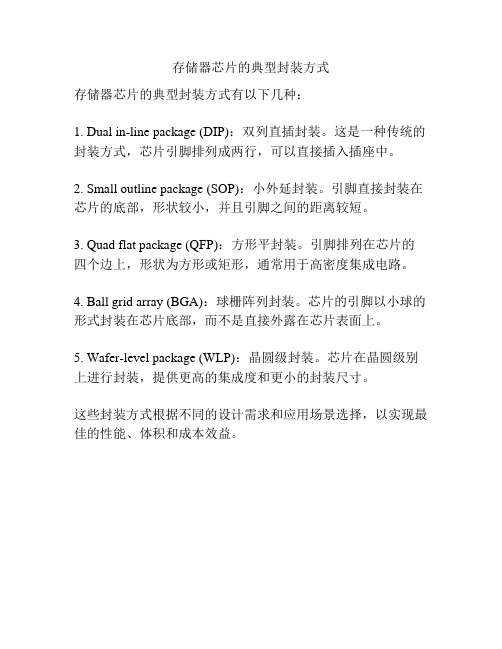 存储器芯片的典型封装方式

存储器芯片的典型封装方式有以下几种：

1. Dual in-line package (DIP)：双列直插封装。这是一种传统的封装方式，芯片引脚排列成两行，可以直接插入插座中。

2. Small outline package (SOP)：小外延封装。引脚直接封装在芯片的底部，形状较小，并且引脚之间的距离较短。

3. Quad flat package (QFP)：方形平封装。引脚排列在芯片的四个边上，形状为方形或矩形，通常用于高密度集成电路。

4. Ball grid array (BGA)：球栅阵列封装。芯片的引脚以小球的形式封装在芯片底部，而不是直接外露在芯片表面上。

5. Wafer-level package (WLP)：晶圆级封装。芯片在晶圆级别上进行封装，提供更高的集成度和更小的封装尺寸。

这些封装方式根据不同的设计需求和应用场景选择，以实现最佳的性能、体积和成本效益。